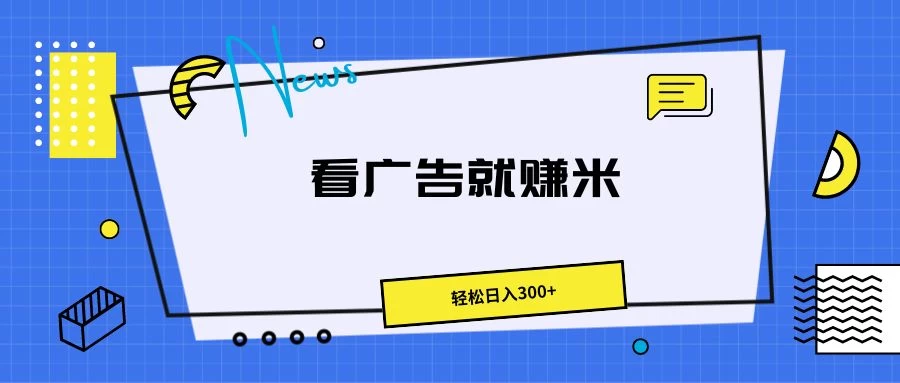 News

看广告就赚米

轻松日入300+